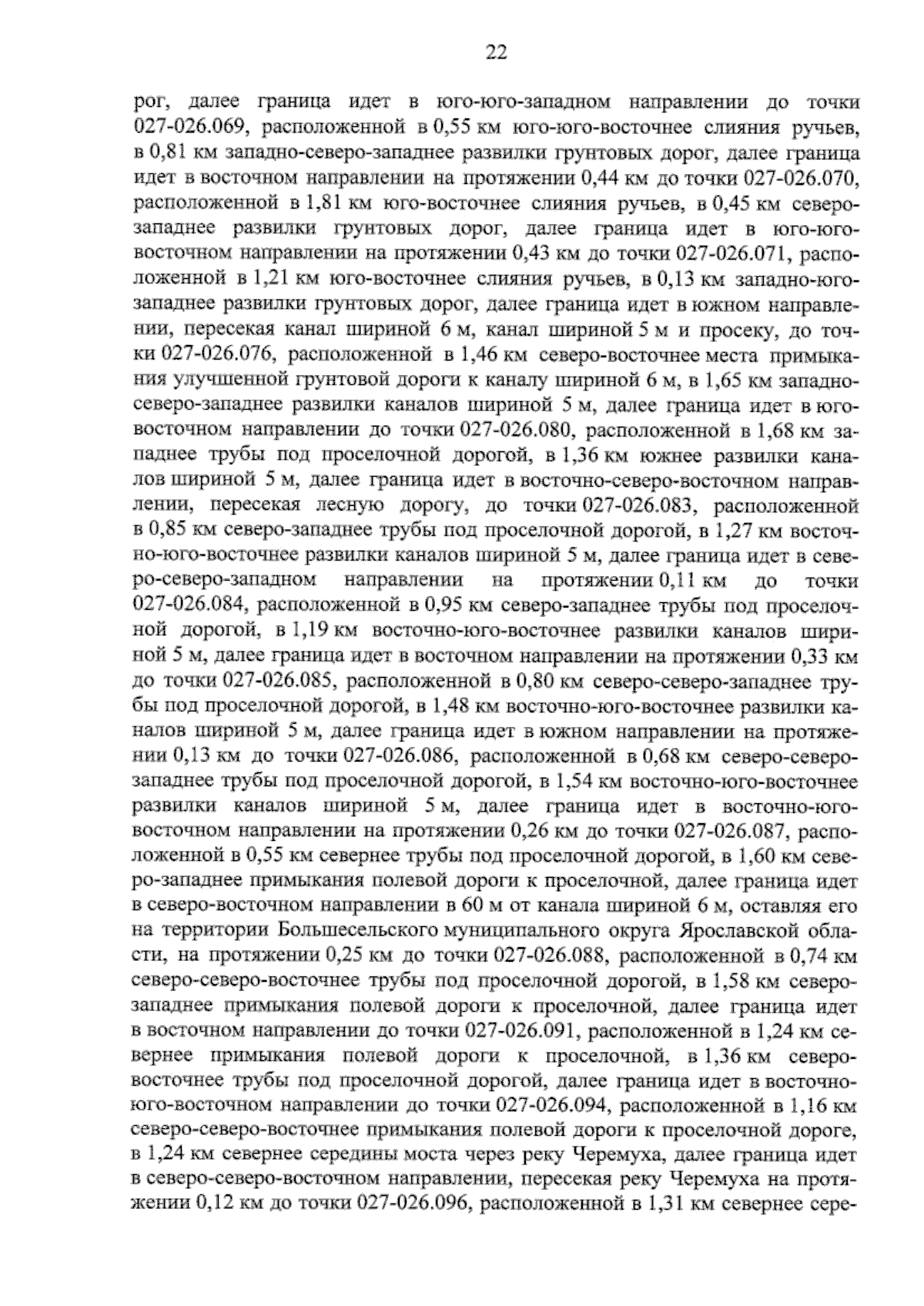 22

рог, далее граница идет в юго-юго-западном направлении до точки 027-026.069, расположенной в 0,55 км юго-юго-восточнее слияния ручьев, в 0,81 км западно-северо-западнее развилки грунтовых дорог, далее граница идет в восточном направлении на протяжении 0,44 км до точки 027-026.070, расположенной в 1,81 км юго-восточнее слияния ручьев, в 0,45 км северо-западнее развилки грунтовых дорог, далее граница идет в юго-юго-восточном направлении на протяжении 0,43 км до точки 027-026.071, расположенной в 1,21 км юго-восточнее слияния ручьев, в 0,13 км западно-юго-западнее развилки грунтовых дорог, далее граница идет в южном направлении, пересекая канал шириной 6 м, канал шириной 5 м и просеку, до точки 027-026.076, расположенной в 1,46 км северо-восточнее места примыкания улучшенной грунтовой дороги к каналу шириной 6 м, в 1,65 км западно-северо-западнее развилки каналов шириной 5 м, далее граница идет в юго-восточном направлении до точки 027-026.080, расположенной в 1,68 км западнее трубы под проселочной дорогой, в 1,36 км южнее развилки каналов шириной 5 м, далее граница идет в восточно-северо-восточном направлении, пересекая лесную дорогу, до точки 027-026.083, расположенной в 0,85 км северо-западнее трубы под проселочной дорогой, в 1,27 км восточно-юго-восточнее развилки каналов шириной 5 м, далее граница идет в северо-северо-западном направлении на протяжении 0,11 км до точки 027-026.084, расположенной в 0,95 км северо-западнее трубы под проселочной дорогой, в 1,19 км восточно-юго-восточнее развилки каналов шириной 5 м, далее граница идет в восточном направлении на протяжении 0,33 км до точки 027-026.085, расположенной в 0,80 км северо-северо-западнее трубы под проселочной дорогой, в 1,48 км восточно-юго-восточнее развилки каналов шириной 5 м, далее граница идет в южном направлении на протяжении 0,13 км до точки 027-026.086, расположенной в 0,68 км северо-северо-западнее трубы под проселочной дорогой, в 1,54 км восточно-юго-восточнее развилки каналов шириной 5 м, далее граница идет в восточно-юго-восточном направлении на протяжении 0,26 км до точки 027-026.087, расположенной в 0,55 км севернее трубы под проселочной дорогой, в 1,60 км северо-западнее примыкания полевой дороги к проселочной, далее граница идет в северо-восточном направлении в 60 м от канала шириной 6 м, оставляя его на территории Большесельского муниципального округа Ярославской области, на протяжении 0,25 км до точки 027-026.088, расположенной в 0,74 км северо-северо-восточнее трубы под проселочной дорогой, в 1,58 км северо-западнее примыкания полевой дороги к проселочной, далее граница идет в восточном направлении до точки 027-026.091, расположенной в 1,24 км севернее примыкания полевой дороги к проселочной, в 1,36 км северо-восточнее трубы под проселочной дорогой, далее граница идет в восточно-юго-восточном направлении до точки 027-026.094, расположенной в 1,16 км северо-северо-восточнее примыкания полевой дороги к проселочной дороге, в 1,24 км севернее середины моста через реку Черемуха, далее граница идет в северо-северо-восточном направлении, пересекая реку Черемуха на протяжении 0,12 км до точки 027-026.096, расположенной в 1,31 км севернее сере-